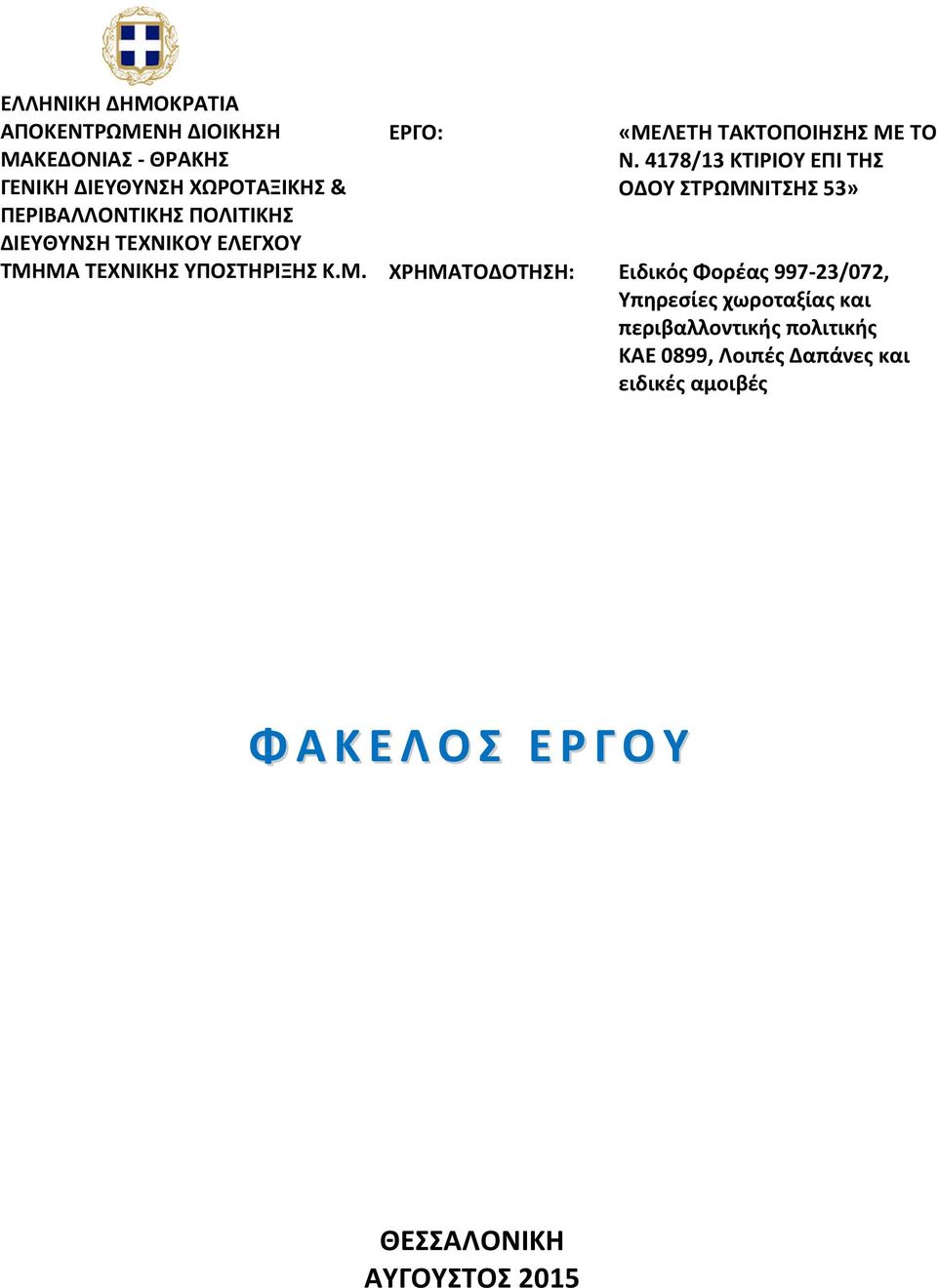 ΕΛΛΗΝΙΚΗ ΔΗΜΟΚΡΑΤΙΑ
ΑΠΟΚΕΝΤΡΩΜΕΝΗ ΔΙΟΙΚΗΣΗ ΜΑΚΕΔΟΝΙΑΣ - ΘΡΑΚΗΣ
ΓΕΝΙΚΗ ΔΙΕΥΘΥΝΣΗ ΧΩΡΟΤΑΞΙΚΗΣ & ΠΕΡΙΒΑΛΛΟΝΤΙΚΗΣ ΠΟΛΙΤΙΚΗΣ
ΔΙΕΥΘΥΝΣΗ ΤΕΧΝΙΚΟΥ ΕΛΕΓΧΟΥ
ΤΜΗΜΑ ΤΕΧΝΙΚΗΣ ΥΠΟΣΤΗΡΙΞΗΣ Κ.Μ.

ΕΡΓΟ: «ΜΕΛΕΤΗ ΤΑΚΤΟΠΟΙΗΣΗΣ ΜΕ ΤΟ Ν. 4178/13 ΚΤΙΡΙΟΥ ΕΠΙ ΤΗΣ ΟΔΟΥ ΣΤΡΩΜΝΙΤΣΗΣ 53»

ΧΡΗΜΑΤΟΔΟΤΗΣΗ: Ειδικός Φορέας 997-23/072, Υπηρεσίες χωροταξίας και περιβαλλοντικής πολιτικής ΚΑΕ 0899, Λοιπές Δαπάνες και ειδικές αμοιβές

ΦΑΚΕΛΟΣ ΕΡΓΟΥ

ΘΕΣΣΑΛΟΝΙΚΗ
ΑΥΓΟΥΣΤΟΣ 2015